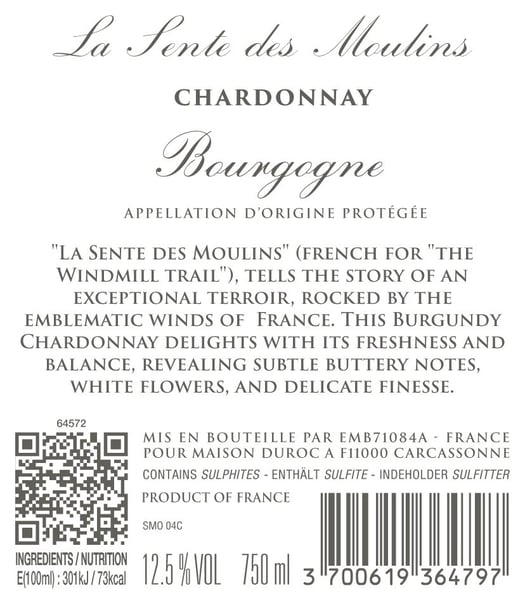 La Sente des Moulins

CHARDONNAY

Bourgogne

APPELLATION D'ORIGINE PROTÉGÉE

"LA SENTE DES MOULINS" (FRENCH FOR "THE WINDMILL TRAIL"), TELLS THE STORY OF AN EXCEPTIONAL TERROIR, ROCKED BY THE EMBLEMATIC WINDS OF FRANCE. THIS BURGUNDY CHARDONNAY DELIGHTS WITH ITS FRESHNESS AND BALANCE, REVEALING SUBTLE BUTTERY NOTES, WHITE FLOWERS, AND DELICATE FINESSE.

64572

INGREDIENTS / NUTRITION
E(100ml) : 301kJ / 73kcal

MIS EN BOUTEILLE PAR EMB71084A - FRANCE
POUR MAISON DUROC A F11000 CARCASSONNE

CONTAINS SULPHITES - ENTHÄLT SULFITE - INDEHOLDER SULFITTER

PRODUCT OF FRANCE

SMO 04C

12.5 % VOL 750 ml

3 700619 364797